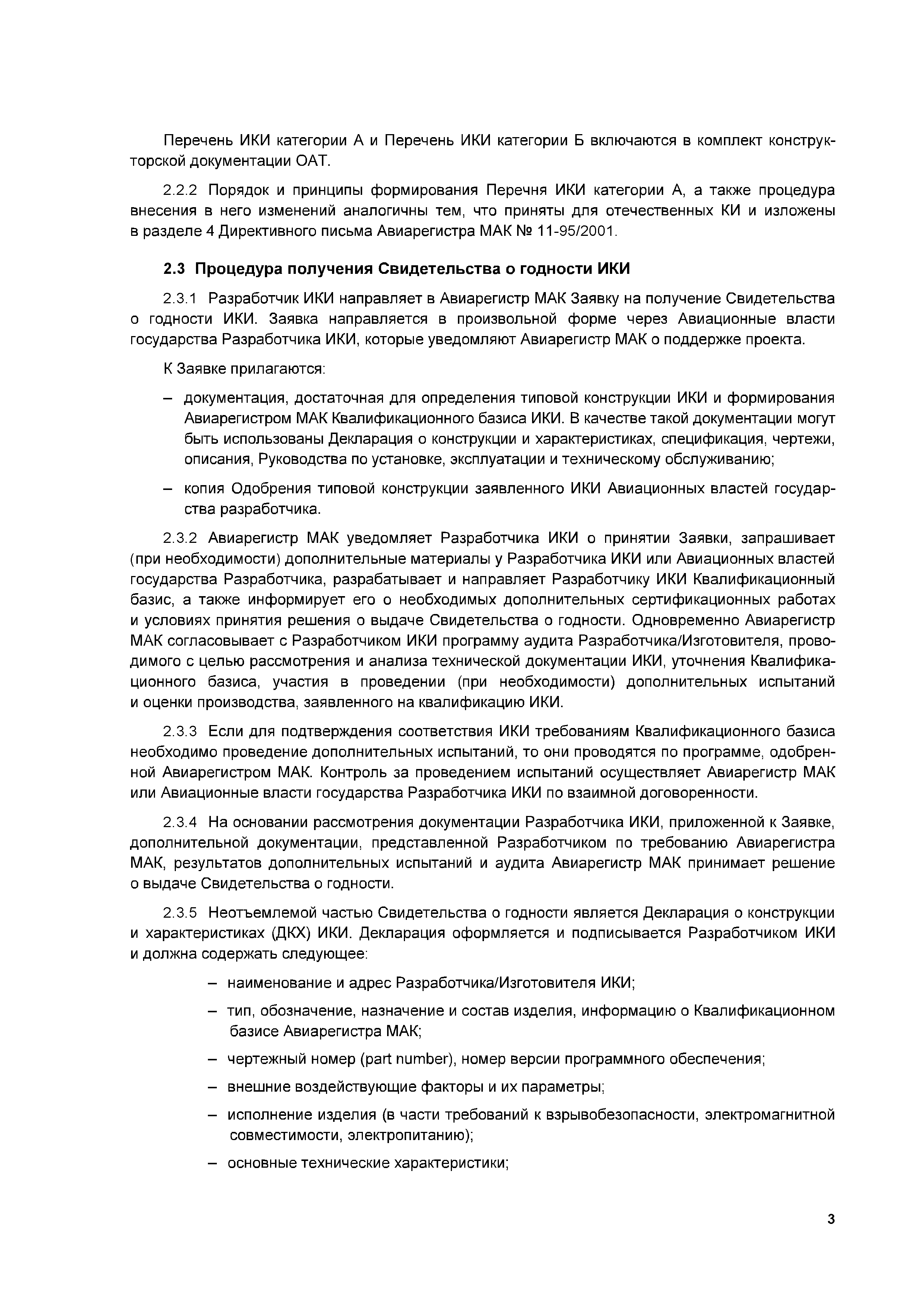 Перечень ИКИ категории А и Перечень ИКИ категории Б включаются в комплект конструкторской документации ОАТ.

2.2.2 Порядок и принципы формирования Перечня ИКИ категории А, а также процедура внесения в него изменений аналогичны тем, что приняты для отечественных КИ и изложены в разделе 4 Директивного письма Авиарегистра МАК № 11-95/2001.

2.3 Процедура получения Свидетельства о годности ИКИ

2.3.1 Разработчик ИКИ направляет в Авиарегистр МАК Заявку на получение Свидетельства о годности ИКИ. Заявка направляется в произвольной форме через Авиационные власти государства Разработчика ИКИ, которые уведомляют Авиарегистр МАК о поддержке проекта.

К Заявке прилагаются:

– документация, достаточная для определения типовой конструкции ИКИ и формирования Авиарегистром МАК Квалификационного базиса ИКИ. В качестве такой документации могут быть использованы Декларация о конструкции и характеристиках, спецификация, чертежи, описания, Руководства по установке, эксплуатации и техническому обслуживанию;

– копия Одобрения типовой конструкции заявленного ИКИ Авиационных властей государства разработчика.

2.3.2 Авиарегистр МАК уведомляет Разработчика ИКИ о принятии Заявки, запрашивает (при необходимости) дополнительные материалы у Разработчика ИКИ или Авиационных властей государства Разработчика, разрабатывает и направляет Разработчику ИКИ Квалификационный базис, а также информирует его о необходимых дополнительных сертификационных работах и условиях принятия решения о выдаче Свидетельства о годности. Одновременно Авиарегистр МАК согласовывает с Разработчиком ИКИ программу аудита Разработчика/Изготовителя, проводимого с целью рассмотрения и анализа технической документации ИКИ, уточнения Квалификационного базиса, участия в проведении (при необходимости) дополнительных испытаний и оценки производства, заявленного на квалификацию ИКИ.

2.3.3 Если для подтверждения соответствия ИКИ требованиям Квалификационного базиса необходимо проведение дополнительных испытаний, то они проводятся по программе, одобренной Авиарегистром МАК. Контроль за проведением испытаний осуществляет Авиарегистр МАК или Авиационные власти государства Разработчика ИКИ по взаимной договоренности.

2.3.4 На основании рассмотрения документации Разработчика ИКИ, приложенной к Заявке, дополнительной документации, представленной Разработчиком по требованию Авиарегистра МАК, результатов дополнительных испытаний и аудита Авиарегистр МАК принимает решение о выдаче Свидетельства о годности.

2.3.5 Неотъемлемой частью Свидетельства о годности является Декларация о конструкции и характеристиках (ДКХ) ИКИ. Декларация оформляется и подписывается Разработчиком ИКИ и должна содержать следующее:

– наименование и адрес Разработчика/Изготовителя ИКИ;

– тип, обозначение, назначение и состав изделия, информацию о Квалификационном базисе Авиарегистра МАК;

– чертежный номер (part number), номер версии программного обеспечения;

– внешние воздействующие факторы и их параметры;

– исполнение изделия (в части требований к взрывобезопасности, электромагнитной совместимости, электропитанию);

– основные технические характеристики;

3